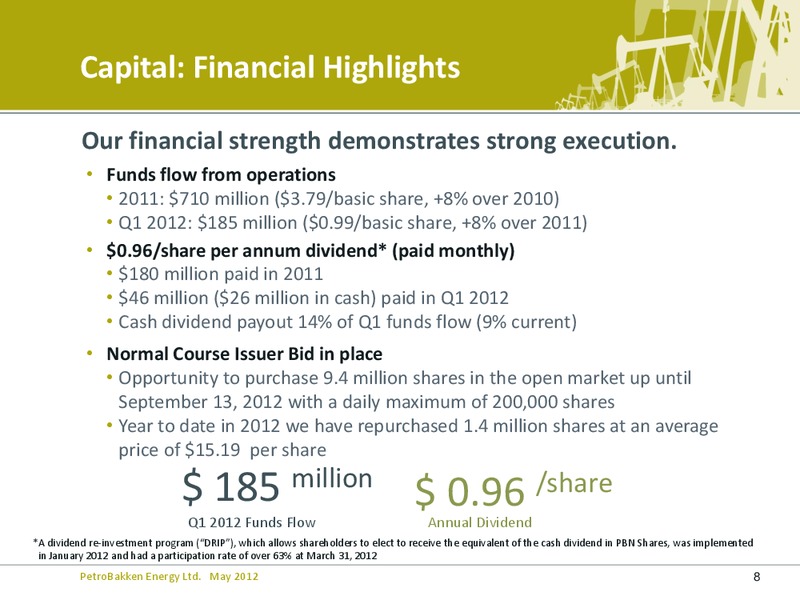 Capital: Financial Highlights

Our financial strength demonstrates strong execution.

• Funds flow from operations
• 2011: \$710 million (\$3.79/basic share, +8% over 2010)
• Q1 2012: \$185 million (\$0.99/basic share, +8% over 2011)

• \$0.96/share per annum dividend* (paid monthly)
• \$180 million paid in 2011
• \$46 million (\$26 million in cash) paid in Q1 2012
• Cash dividend payout 14% of Q1 funds flow (9% current)

• Normal Course Issuer Bid in place
• Opportunity to purchase 9.4 million shares in the open market up until September 13, 2012 with a daily maximum of 200,000 shares
• Year to date in 2012 we have repurchased 1.4 million shares at an average price of \$15.19 per share

\$ 185 million
Q1 2012 Funds Flow

\$ 0.96 /share
Annual Dividend

*A dividend re-investment program ("DRIP"), which allows shareholders to elect to receive the equivalent of the cash dividend in PBN Shares, was implemented in January 2012 and had a participation rate of over 63% at March 31, 2012

PetroBakken Energy Ltd. May 2012

8